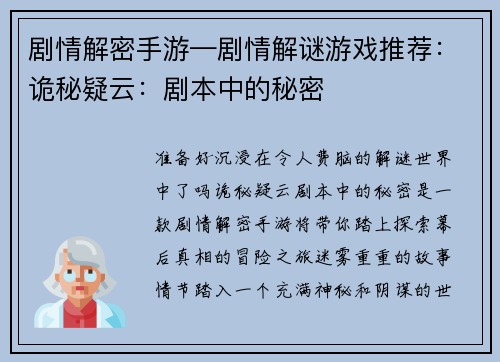 剧情解密手游—剧情解谜游戏推荐：诡秘疑云：剧本中的秘密

准备好沉浸在令人费脑的解谜世界中了吗诡秘疑云剧本中的秘密是一款剧情解密手游将带你踏上探索幕后真相的冒险之旅迷雾重重的故事情节踏入一个充满神秘和阴谋的世